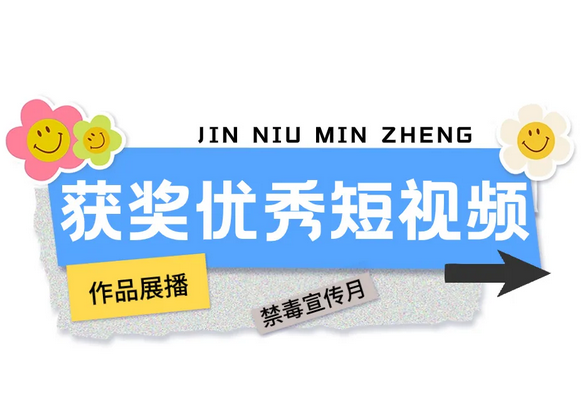 JIN NIU MIN ZHENG

获奖优秀短视频

作品展播

禁毒宣传月